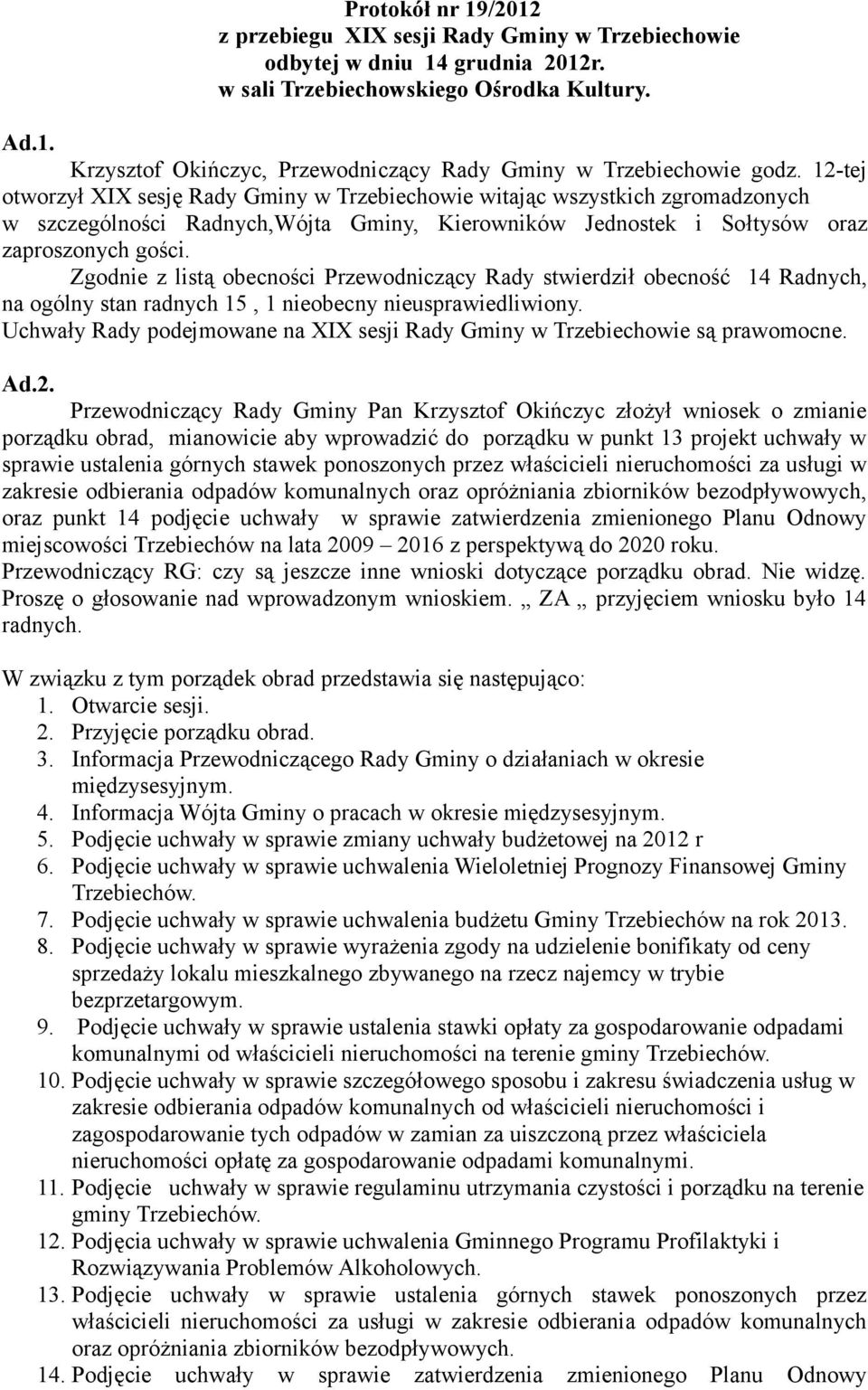 Protokół nr 19/2012
z przebiegu XIX sesji Rady Gminy w Trzebiechowie
odbytej w dniu 14 grudnia 2012r.
w sali Trzebiechowskiego Ośrodka Kultury.

Ad.1.
Krzysztof Okińczyc, Przewodniczący Rady Gminy w Trzebiechowie godz. 12-tej otworzył XIX sesję Rady Gminy w Trzebiechowie witając wszystkich zgromadzonych w szczególności Radnych,Wójta Gminy, Kierowników Jednostek i Sołtysów oraz zaproszonych gości.
Zgodnie z listą obecności Przewodniczący Rady stwierdził obecność 14 Radnych, na ogólny stan radnych 15 , 1 nieobecny nieusprawiedliwiony.
Uchwały Rady podejmowane na XIX sesji Rady Gminy w Trzebiechowie są prawomocne.

Ad.2.
Przewodniczący Rady Gminy Pan Krzysztof Okińczyc złożył wniosek o zmianie porządku obrad, mianowicie aby wprowadzić do porządku w punkt 13 projekt uchwały w sprawie ustalenia górnych stawek ponoszonych przez właścicieli nieruchomości za usługi w zakresie odbierania odpadów komunalnych oraz opróżniania zbiorników bezodpływowych, oraz punkt 14 podjęcie uchwały w sprawie zatwierdzenia zmienionego Planu Odnowy miejscowości Trzebiechów na lata 2009 – 2016 z perspektywą do 2020 roku.
Przewodniczący RG: czy są jeszcze inne wnioski dotyczące porządku obrad. Nie widzę. Proszę o głosowanie nad wprowadzonym wnioskiem. „ ZA „ przyjęciem wniosku było 14 radnych.

W związku z tym porządek obrad przedstawia się następująco:
1. Otwarcie sesji.
2. Przyjęcie porządku obrad.
3. Informacja Przewodniczącego Rady Gminy o działaniach w okresie międzysesyjnym.
4. Informacja Wójta Gminy o pracach w okresie międzysesyjnym.
5. Podjęcie uchwały w sprawie zmiany uchwały budżetowej na 2012 r
6. Podjęcie uchwały w sprawie uchwalenia Wieloletniej Prognozy Finansowej Gminy Trzebiechów.
7. Podjęcie uchwały w sprawie uchwalenia budżetu Gminy Trzebiechów na rok 2013.
8. Podjęcie uchwały w sprawie wyrażenia zgody na udzielenie bonifikaty od ceny sprzedaży lokalu mieszkalnego zbywanego na rzecz najemcy w trybie bezprzetargowym.
9. Podjęcie uchwały w sprawie ustalenia stawki opłaty za gospodarowanie odpadami komunalnymi od właścicieli nieruchomości na terenie gminy Trzebiechów.
10. Podjęcie uchwały w sprawie szczegółowego sposobu i zakresu świadczenia usług w zakresie odbierania odpadów komunalnych od właścicieli nieruchomości i zagospodarowanie tych odpadów w zamian za uiszczoną przez właściciela nieruchomości opłatę za gospodarowanie odpadami komunalnymi.
11. Podjęcie uchwały w sprawie regulaminu utrzymania czystości i porządku na terenie gminy Trzebiechów.
12. Podjęcia uchwały w sprawie uchwalenia Gminnego Programu Profilaktyki i Rozwiązywania Problemów Alkoholowych.
13. Podjęcie uchwały w sprawie ustalenia górnych stawek ponoszonych przez właścicieli nieruchomości za usługi w zakresie odbierania odpadów komunalnych oraz opróżniania zbiorników bezodpływowych.
14. Podjęcie uchwały w sprawie zatwierdzenia zmienionego Planu Odnowy